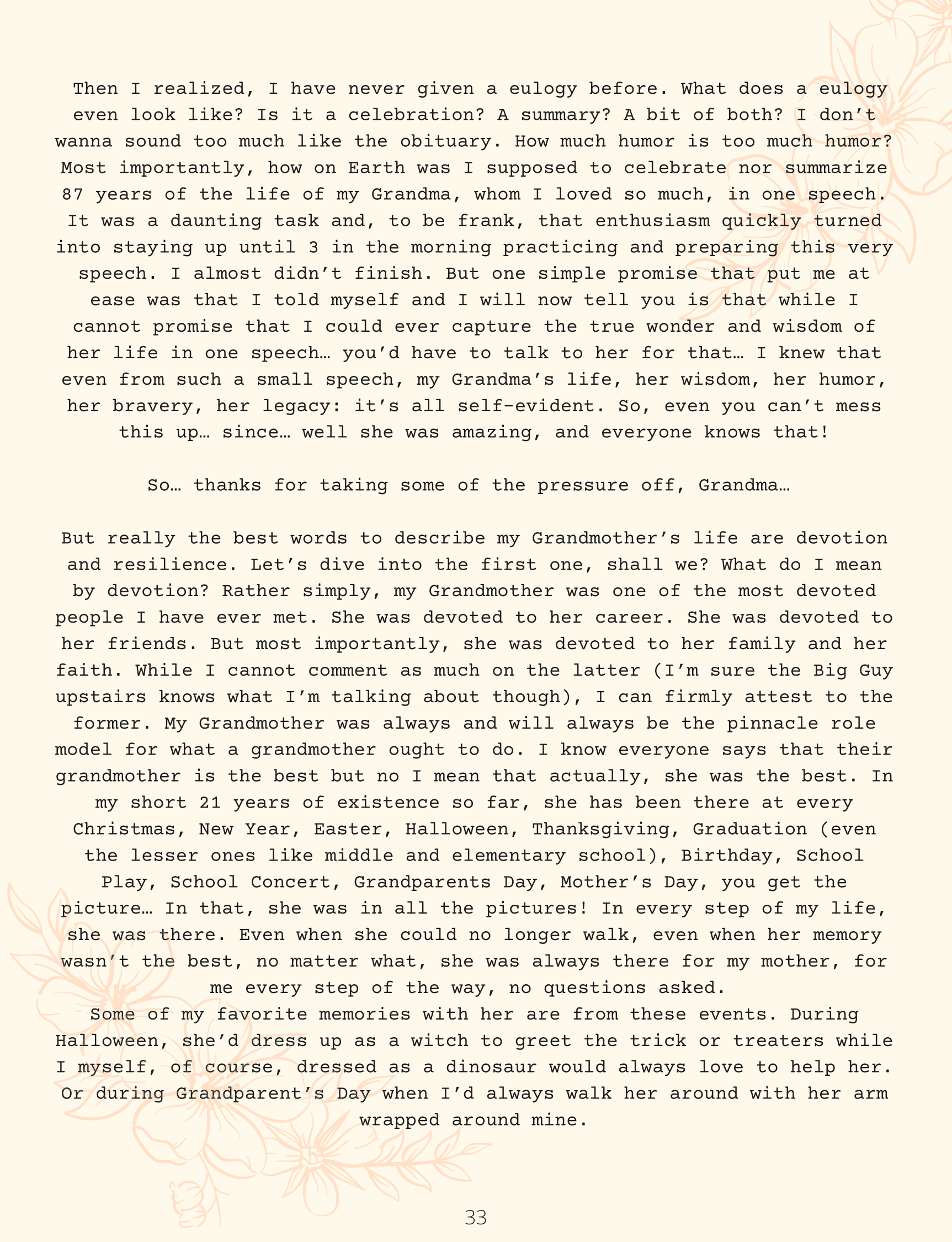 Then I realized, I have never given a eulogy before. What does a eulogy even look like? Is it a celebration? A summary? A bit of both? I don't wanna sound too much like the obituary. How much humor is too much humor? Most importantly, how on Earth was I supposed to celebrate nor summarize 87 years of the life of my Grandma, whom I loved so much, in one speech. It was a daunting task and, to be frank, that enthusiasm quickly turned into staying up until 3 in the morning practicing and preparing this very speech. I almost didn't finish. But one simple promise that put me at ease was that I told myself and I will now tell you is that while I cannot promise that I could ever capture the true wonder and wisdom of her life in one speech… you'd have to talk to her for that… I knew that even from such a small speech, my Grandma's life, her wisdom, her humor, her bravery, her legacy: it's all self-evident. So, even you can't mess this up… since… well she was amazing, and everyone knows that!

So… thanks for taking some of the pressure off, Grandma…

But really the best words to describe my Grandmother's life are devotion and resilience. Let's dive into the first one, shall we? What do I mean by devotion? Rather simply, my Grandmother was one of the most devoted people I have ever met. She was devoted to her career. She was devoted to her friends. But most importantly, she was devoted to her family and her faith. While I cannot comment as much on the latter (I'm sure the Big Guy upstairs knows what I'm talking about though), I can firmly attest to the former. My Grandmother was always and will always be the pinnacle role model for what a grandmother ought to do. I know everyone says that their grandmother is the best but no I mean that actually, she was the best. In my short 21 years of existence so far, she has been there at every Christmas, New Year, Easter, Halloween, Thanksgiving, Graduation (even the lesser ones like middle and elementary school), Birthday, School Play, School Concert, Grandparents Day, Mother's Day, you get the picture… In that, she was in all the pictures! In every step of my life, she was there. Even when she could no longer walk, even when her memory wasn't the best, no matter what, she was always there for my mother, for me every step of the way, no questions asked.
Some of my favorite memories with her are from these events. During Halloween, she'd dress up as a witch to greet the trick or treaters while I myself, of course, dressed as a dinosaur would always love to help her. Or during Grandparent's Day when I'd always walk her around with her arm wrapped around mine.

33